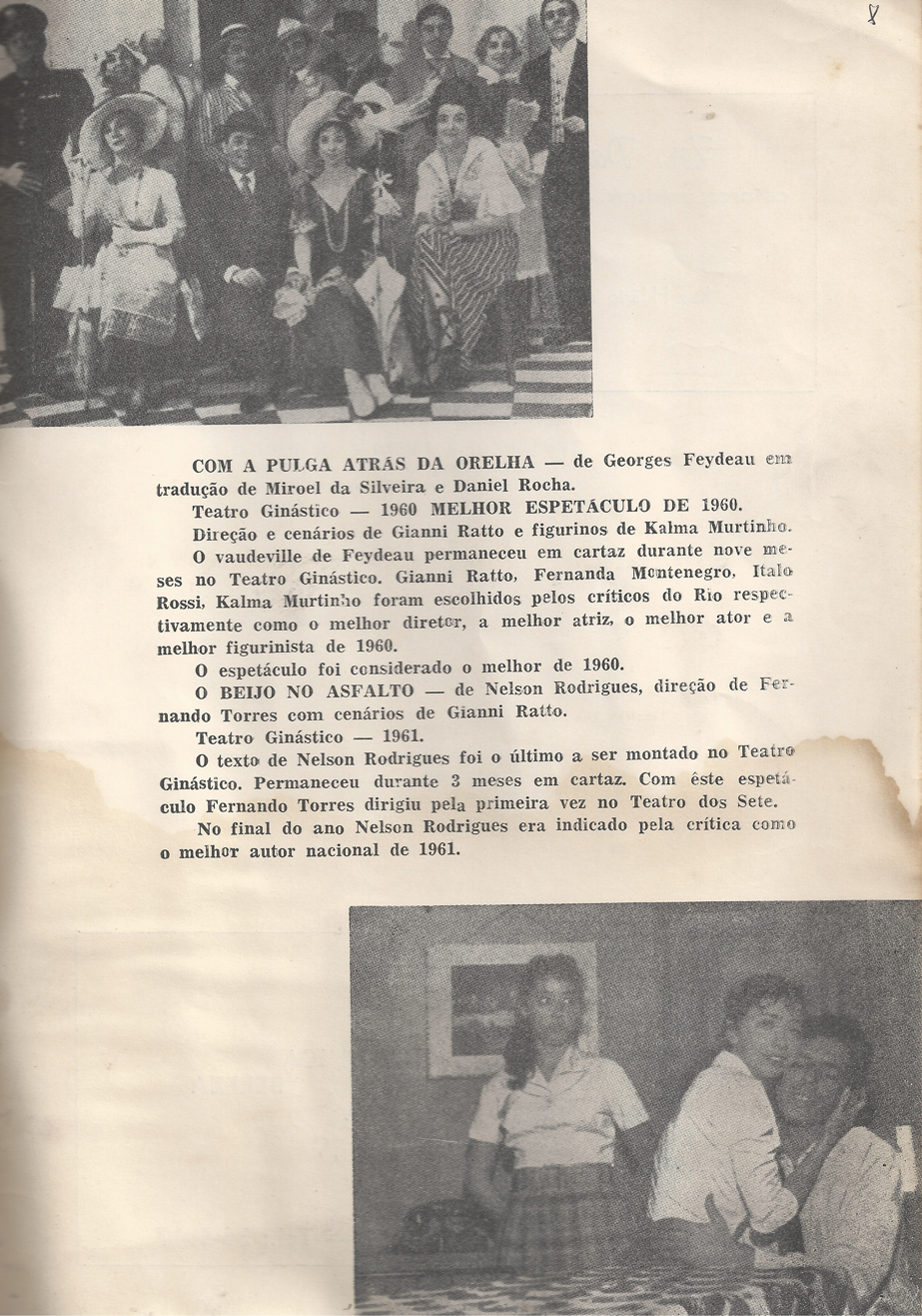 8

COM A PULGA ATRÁS DA ORELHA — de Georges Feydeau em tradução de Miroel da Silveira e Daniel Rocha.

Teatro Ginástico — 1960 MELHOR ESPETÁCULO DE 1960.

Direção e cenários de Gianni Ratto e figurinos de Kalma Murtinho.

O vaudeville de Feydeau permaneceu em cartaz durante nove meses no Teatro Ginástico. Gianni Ratto, Fernanda Montenegro, Italo Rossi, Kalma Murtinho foram escolhidos pelos críticos do Rio respectivamente como o melhor diretor, a melhor atriz, o melhor ator e a melhor figurinista de 1960.

O espetáculo foi considerado o melhor de 1960.

O BEIJO NO ASFALTO — de Nelson Rodrigues, direção de Fernando Torres com cenários de Gianni Ratto.

Teatro Ginástico — 1961.

O texto de Nelson Rodrigues foi o último a ser montado no Teatro Ginástico. Permaneceu durante 3 meses em cartaz. Com êste espetáculo Fernando Torres dirigiu pela primeira vez no Teatro dos Sete.

No final do ano Nelson Rodrigues era indicado pela crítica como o melhor autor nacional de 1961.